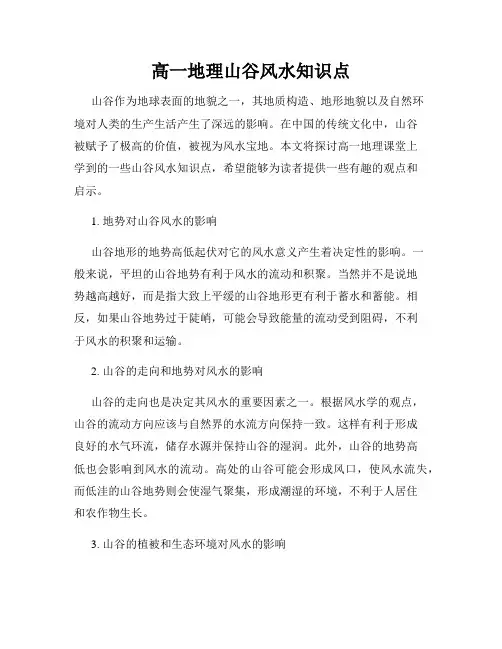 高一地理山谷风水知识点

山谷作为地球表面的地貌之一，其地质构造、地形地貌以及自然环境对人类的生产生活产生了深远的影响。在中国的传统文化中，山谷被赋予了极高的价值，被视为风水宝地。本文将探讨高一地理课堂上学到的一些山谷风水知识点，希望能够为读者提供一些有趣的观点和启示。

1. 地势对山谷风水的影响

山谷地形的地势高低起伏对它的风水意义产生着决定性的影响。一般来说，平坦的山谷地势有利于风水的流动和积聚。当然并不是说地势越高越好，而是指大致上平缓的山谷地形更有利于蓄水和蓄能。相反，如果山谷地势过于陡峭，可能会导致能量的流动受到阻碍，不利于风水的积聚和运输。

2. 山谷的走向和地势对风水的影响

山谷的走向也是决定其风水的重要因素之一。根据风水学的观点，山谷的流动方向应该与自然界的水流方向保持一致。这样有利于形成良好的水气环流，储存水源并保持山谷的湿润。此外，山谷的地势高低也会影响到风水的流动。高处的山谷可能会形成风口，使风水流失，而低洼的山谷地势则会使湿气聚集，形成潮湿的环境，不利于人居住和农作物生长。

3. 山谷的植被和生态环境对风水的影响